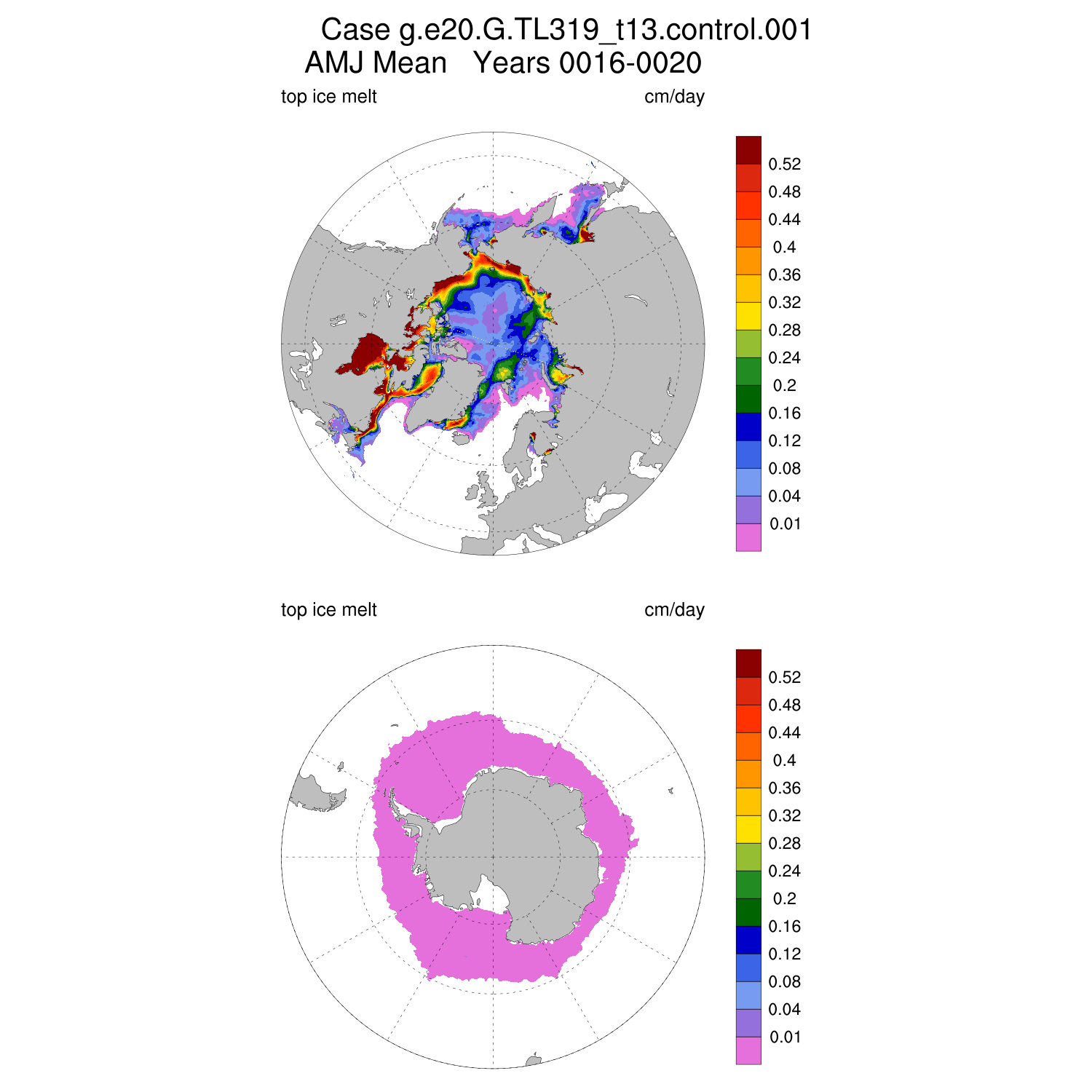 Case g.e20.G.TL319_t13.control.001
AMJ Mean   Years 0016-0020

top ice melt    cm/day

0.52
0.48
0.44
0.4
0.36
0.32
0.28
0.24
0.2
0.16
0.12
0.08
0.04
0.01

top ice melt    cm/day

0.52
0.48
0.44
0.4
0.36
0.32
0.28
0.24
0.2
0.16
0.12
0.08
0.04
0.01